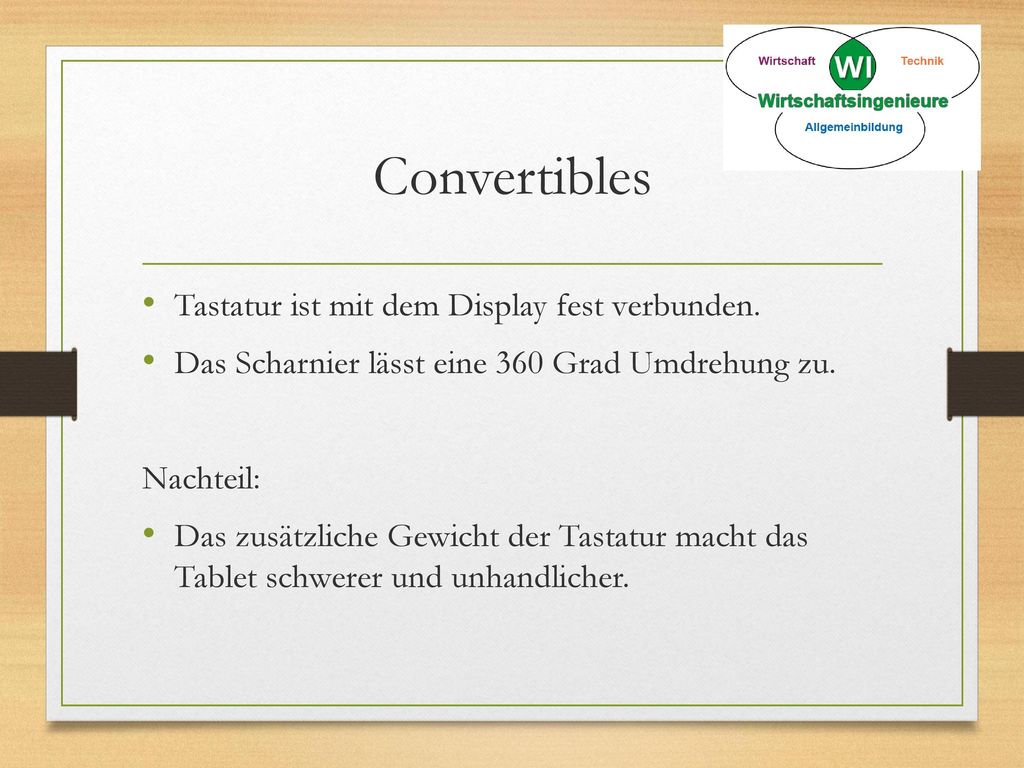 Wirtschaft
WI
Technik
Wirtschaftsingenieure
Allgemeinbildung

Convertibles

• Tastatur ist mit dem Display fest verbunden.
• Das Scharnier lässt eine 360 Grad Umdrehung zu.

Nachteil:
• Das zusätzliche Gewicht der Tastatur macht das Tablet schwerer und unhandlicher.